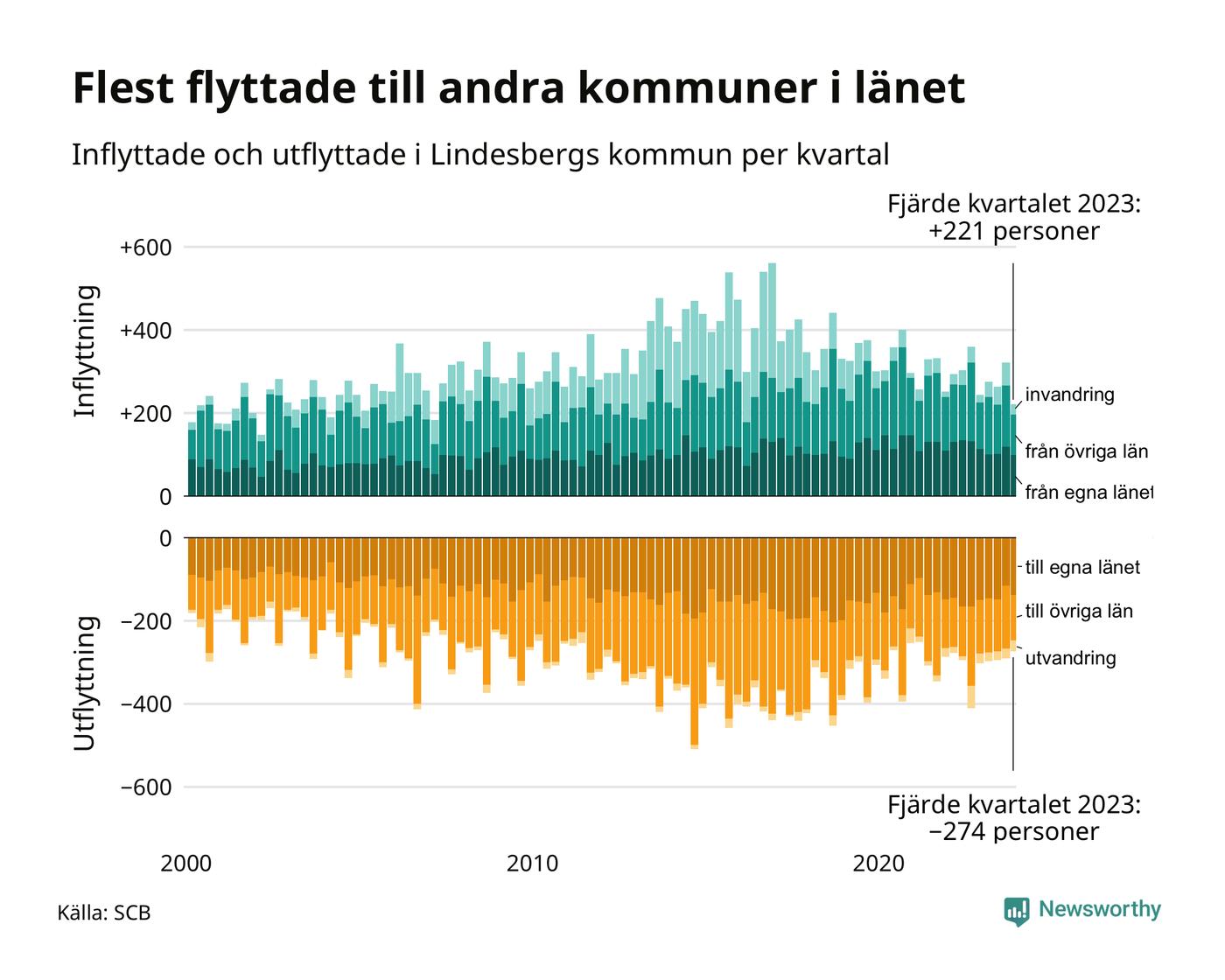 Flest flyttade till andra kommuner i länet

Inflyttade och utflyttade i Lindesbergs kommun per kvartal

Fjärde kvartalet 2023:
+221 personer

Inflyttning

+600
+400
+200
0

invandring
från övriga län
från egna länet

Utflyttning

0
−200
−400
−600

till egna länet
till övriga län
utvandring

Fjärde kvartalet 2023:
−274 personer

2000
2010
2020

Källa: SCB

Newsworthy